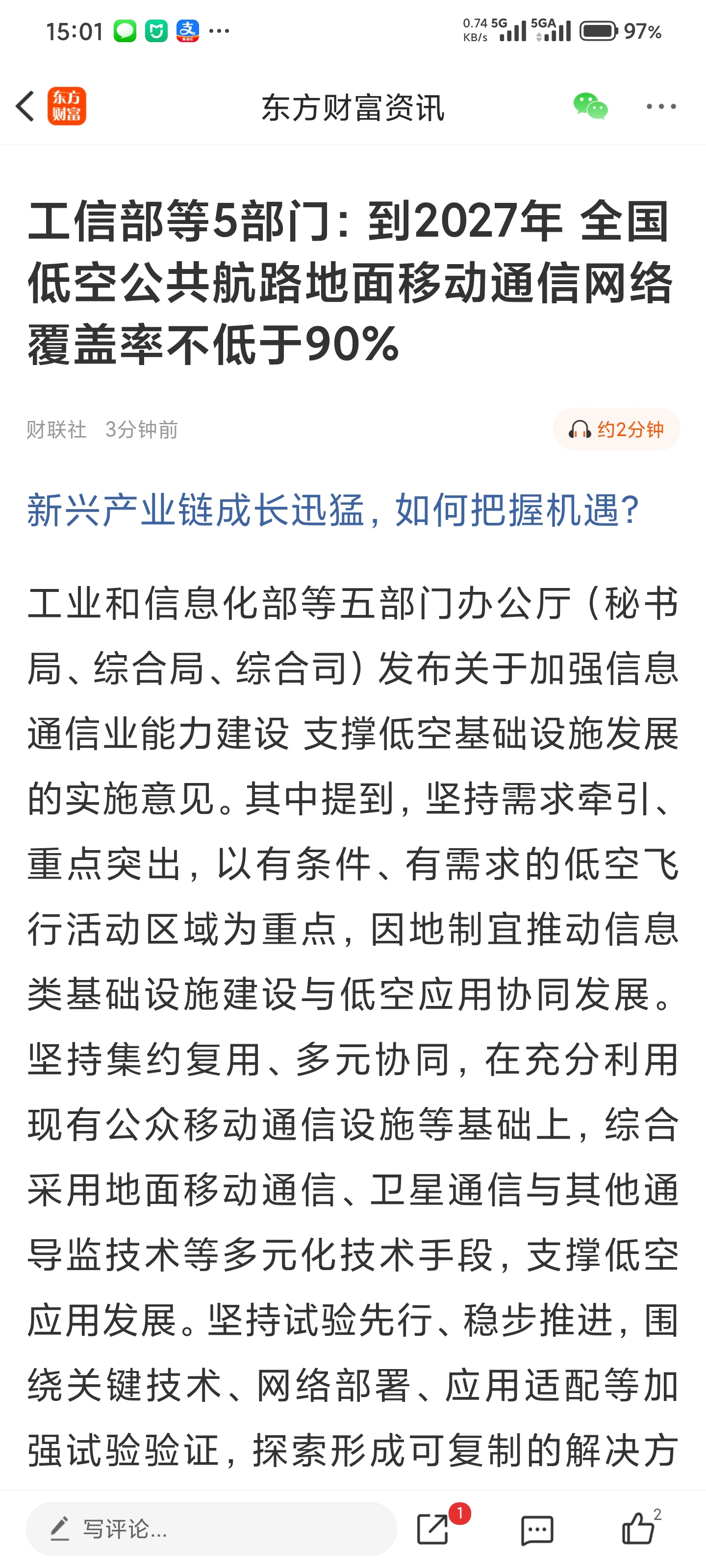 15:01 ··· 0.74 KB/s 5G 5GA 97%

东方财富

东方财富资讯

工信部等5部门：到2027年 全国低空公共航路地面移动通信网络覆盖率不低于90%

财联社 3分钟前

约2分钟

新兴产业链成长迅猛，如何把握机遇？

工业和信息化部等五部门办公厅（秘书局、综合局、综合司）发布关于加强信息通信业能力建设 支撑低空基础设施发展的实施意见。其中提到，坚持需求牵引、重点突出，以有条件、有需求的低空飞行活动区域为重点，因地制宜推动信息类基础设施建设与低空应用协同发展。坚持集约复用、多元协同，在充分利用现有公众移动通信设施等基础上，综合采用地面移动通信、卫星通信与其他通导监技术等多元化技术手段，支撑低空应用发展。坚持试验先行、稳步推进，围绕关键技术、网络部署、应用适配等加强试验验证，探索形成可复制的解决方

写评论...

1

2